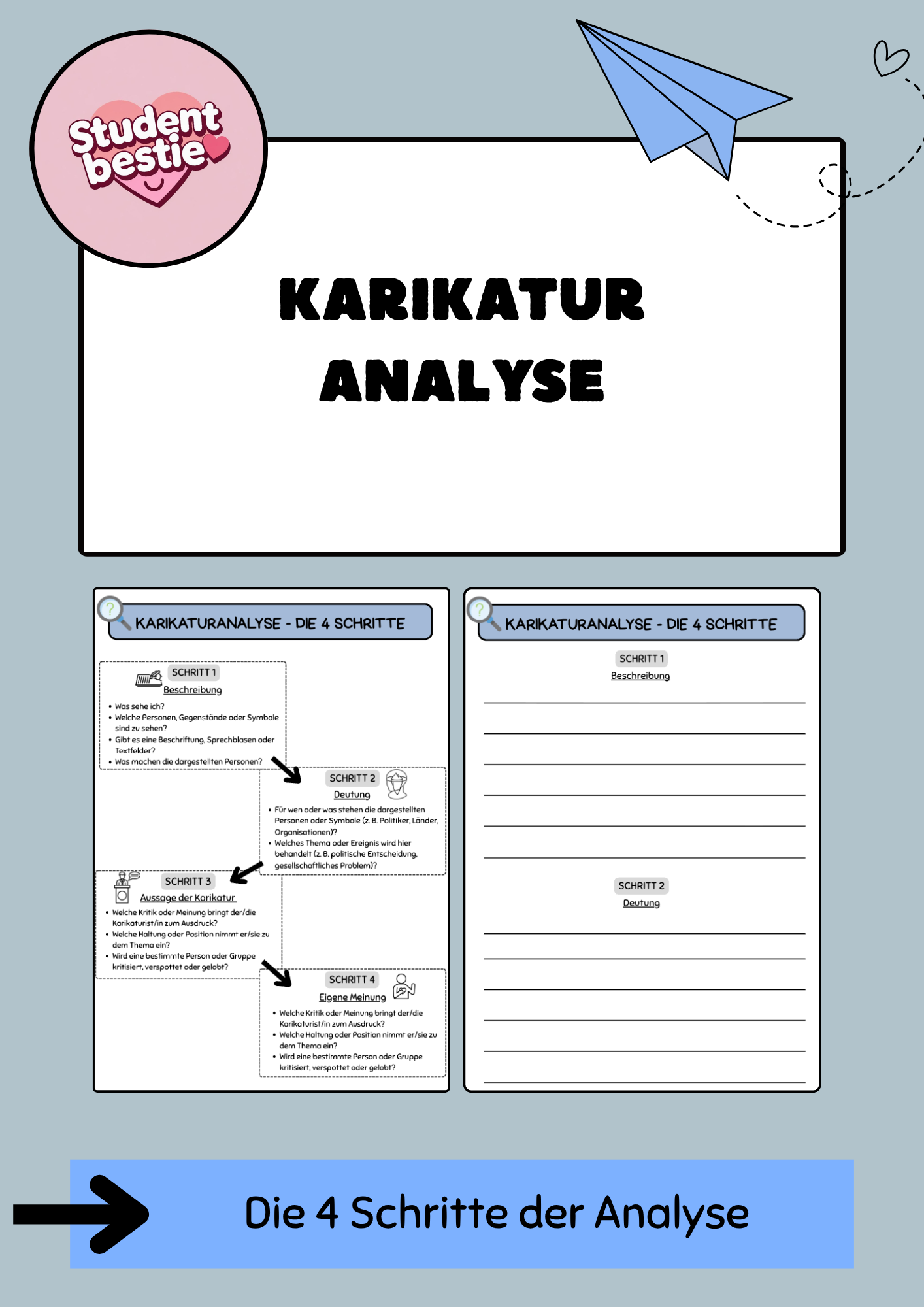 Student bestie

KARIKATUR ANALYSE

KARIKATURANALYSE - DIE 4 SCHRITTE

SCHRITT 1
Beschreibung
• Was sehe ich?
• Welche Personen, Gegenstände oder Symbole sind zu sehen?
• Gibt es eine Beschriftung, Sprechblasen oder Textfelder?
• Was machen die dargestellten Personen?

SCHRITT 2
Deutung
• Für wen oder was stehen die dargestellten Personen oder Symbole (z. B. Politiker, Länder, Organisationen)?
• Welches Thema oder Ereignis wird hier behandelt (z. B. politische Entscheidung, gesellschaftliches Problem)?

SCHRITT 3
Aussage der Karikatur
• Welche Kritik oder Meinung bringt der/die Karikaturist/in zum Ausdruck?
• Welche Haltung oder Position nimmt er/sie zu dem Thema ein?
• Wird eine bestimmte Person oder Gruppe kritisiert, verspottet oder gelobt?

SCHRITT 4
Eigene Meinung
• Welche Kritik oder Meinung bringt der/die Karikaturist/in zum Ausdruck?
• Welche Haltung oder Position nimmt er/sie zu dem Thema ein?
• Wird eine bestimmte Person oder Gruppe kritisiert, verspottet oder gelobt?

KARIKATURANALYSE - DIE 4 SCHRITTE

SCHRITT 1
Beschreibung

SCHRITT 2
Deutung

Die 4 Schritte der Analyse